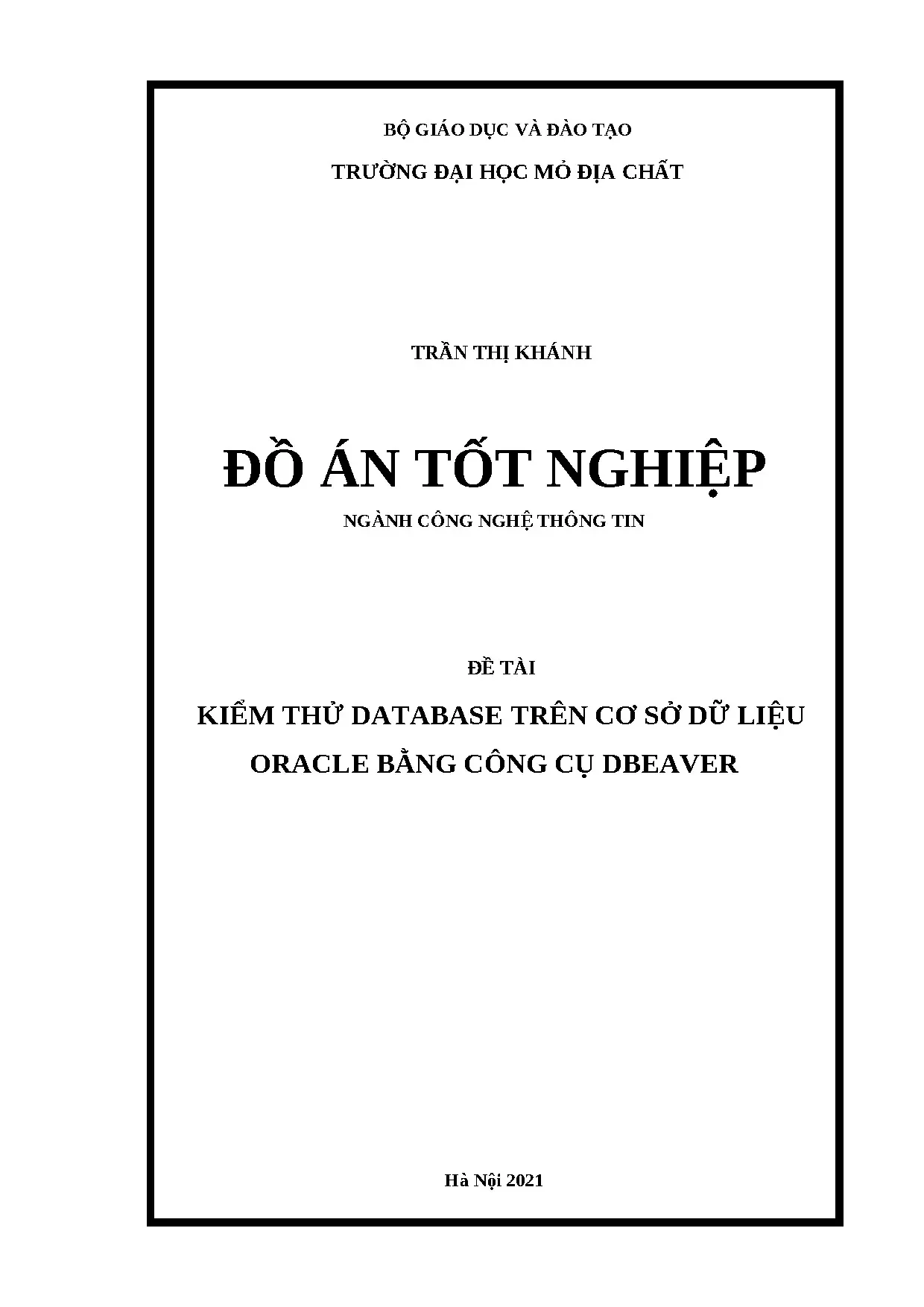 BỘ GIÁO DỤC VÀ ĐÀO TẠO

TRƯỜNG ĐẠI HỌC MỎ ĐỊA CHẤT

TRẦN THỊ KHÁNH

ĐỒ ÁN TỐT NGHIỆP

NGÀNH CÔNG NGHỆ THÔNG TIN

ĐỀ TÀI

KIỂM THỬ DATABASE TRÊN CƠ SỞ DỮ LIỆU
ORACLE BẰNG CÔNG CỤ DBEAVER

Hà Nội 2021